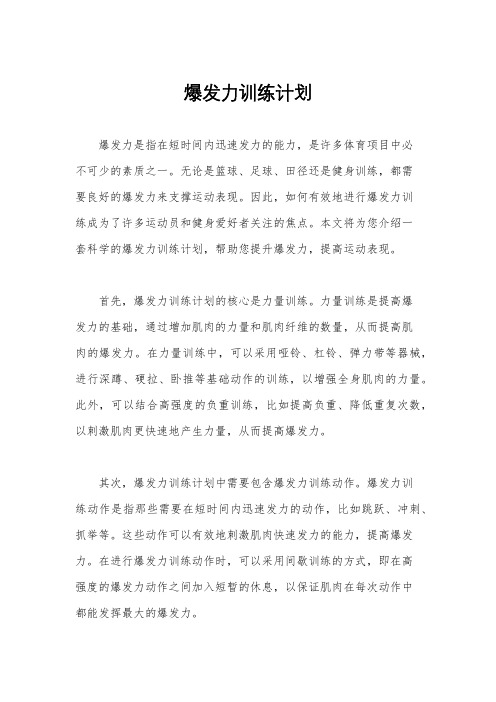 爆发力训练计划

爆发力是指在短时间内迅速发力的能力，是许多体育项目中必不可少的素质之一。无论是篮球、足球、田径还是健身训练，都需要良好的爆发力来支撑运动表现。因此，如何有效地进行爆发力训练成为了许多运动员和健身爱好者关注的焦点。本文将为您介绍一套科学的爆发力训练计划，帮助您提升爆发力，提高运动表现。

首先，爆发力训练计划的核心是力量训练。力量训练是提高爆发力的基础，通过增加肌肉的力量和肌肉纤维的数量，从而提高肌肉的爆发力。在力量训练中，可以采用哑铃、杠铃、弹力带等器械，进行深蹲、硬拉、卧推等基础动作的训练，以增强全身肌肉的力量。此外，可以结合高强度的负重训练，比如提高负重、降低重复次数，以刺激肌肉更快速地产生力量，从而提高爆发力。

其次，爆发力训练计划中需要包含爆发力训练动作。爆发力训练动作是指那些需要在短时间内迅速发力的动作，比如跳跃、冲刺、抓举等。这些动作可以有效地刺激肌肉快速发力的能力，提高爆发力。在进行爆发力训练动作时，可以采用间歇训练的方式，即在高强度的爆发力动作之间加入短暂的休息，以保证肌肉在每次动作中都能发挥最大的爆发力。